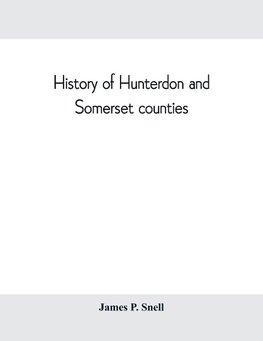 History of Hunterdon and Somerset counties

James P. Snell